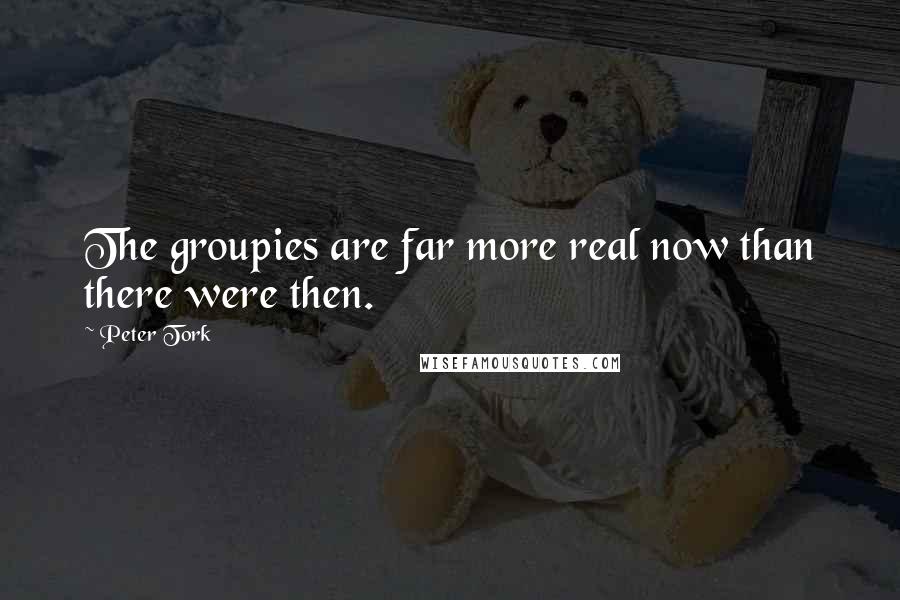 The groupies are far more real now than there were then.

~ Peter Tork

WISEFAMOUSQUOTES.COM